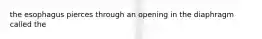 the esophagus pierces through an opening in the diaphragm called the